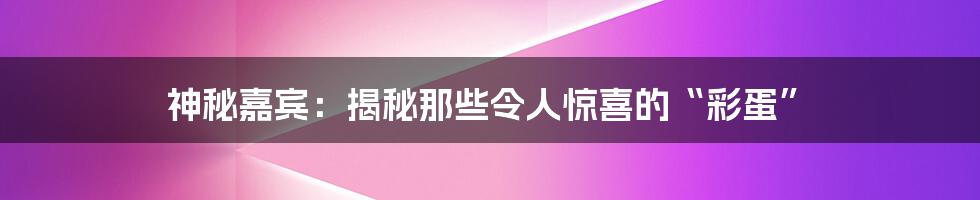 神秘嘉宾：揭秘那些令人惊喜的“彩蛋”